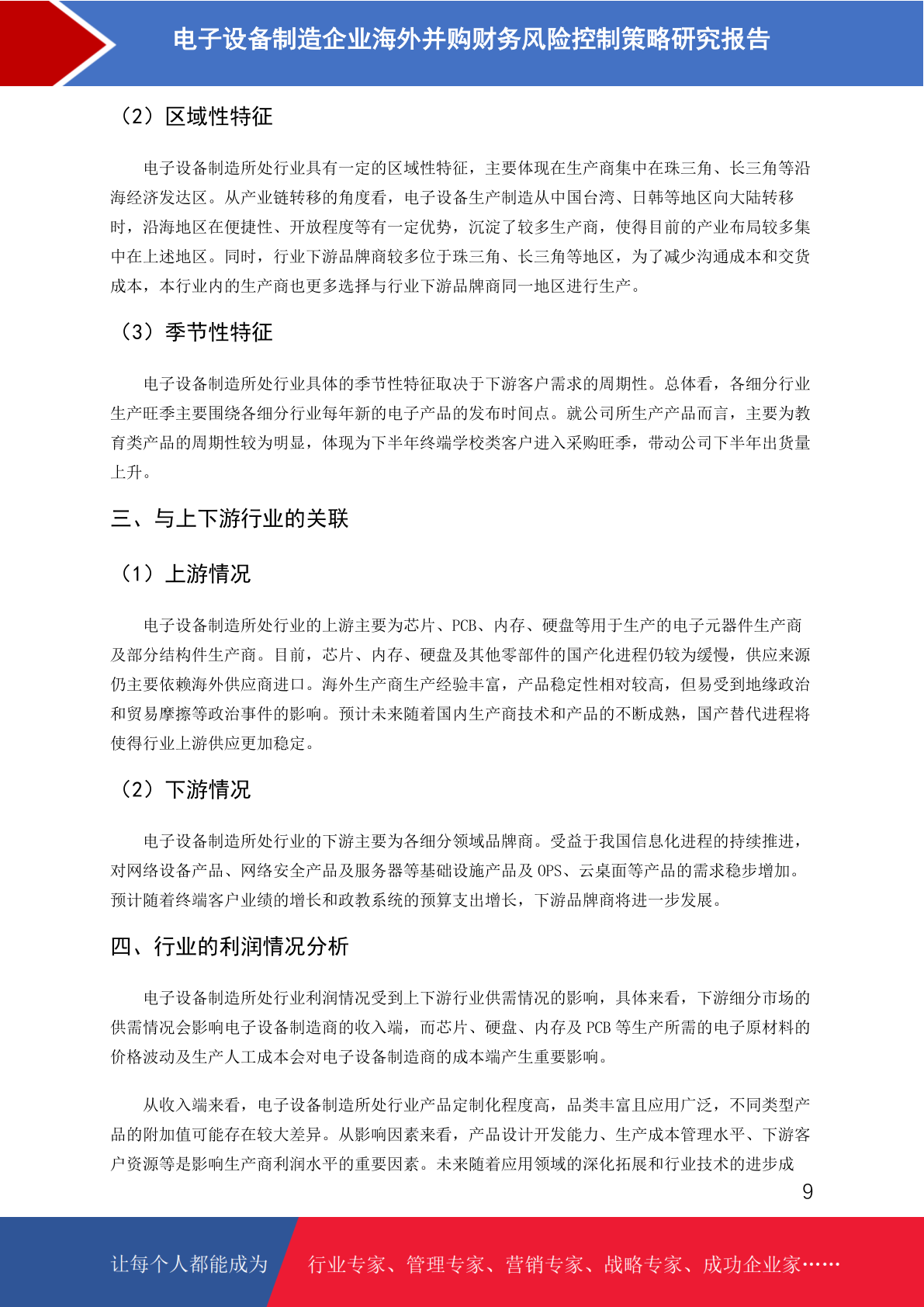 电子设备制造企业海外并购财务风险控制策略研究报告

（2）区域性特征

电子设备制造所处行业具有一定的区域性特征，主要体现在生产商集中在珠三角、长三角等沿海经济发达区。从产业链转移的角度看，电子设备生产制造从中国台湾、日韩等地区向大陆转移时，沿海地区在便捷性、开放程度等有一定优势，沉淀了较多生产商，使得目前的产业布局较多集中在上述地区。同时，行业下游品牌商较多位于珠三角、长三角等地区，为了减少沟通成本和交货成本，本行业内的生产商也更多选择与行业下游品牌商同一地区进行生产。

（3）季节性特征

电子设备制造所处行业具体的季节性特征取决于下游客户需求的周期性。总体看，各细分行业生产旺季主要围绕各细分行业每年新的电子产品的发布时间点。就公司所生产产品而言，主要为教育类产品的周期性较为明显，体现为下半年终端学校类客户进入采购旺季，带动公司下半年出货量上升。

三、与上下游行业的关联

（1）上游情况

电子设备制造所处行业的上游主要为芯片、PCB、内存、硬盘等用于生产的电子元器件生产商及部分结构件生产商。目前，芯片、内存、硬盘及其他零部件的国产化进程仍较为缓慢，供应来源仍主要依赖海外供应商进口。海外生产商生产经验丰富，产品稳定性相对较高，但易受到地缘政治和贸易摩擦等政治事件的影响。预计未来随着国内生产商技术和产品的不断成熟，国产替代进程将使得行业上游供应更加稳定。

（2）下游情况

电子设备制造所处行业的下游主要为各细分领域品牌商。受益于我国信息化进程的持续推进，对网络设备产品、网络安全产品及服务器等基础设施产品及 OPS、云桌面等产品的需求稳步增加。预计随着终端客户业绩的增长和政教系统的预算支出增长，下游品牌商将进一步发展。

四、行业的利润情况分析

电子设备制造所处行业利润情况受到上下游行业供需情况的影响，具体来看，下游细分市场的供需情况会影响电子设备制造商的收入端，而芯片、硬盘、内存及 PCB 等生产所需的电子原材料的价格波动及生产人工成本会对电子设备制造商的成本端产生重要影响。

从收入端来看，电子设备制造所处行业产品定制化程度高，品类丰富且应用广泛，不同类型产品的附加值可能存在较大差异。从影响因素来看，产品设计开发能力、生产成本管理水平、下游客户资源等是影响生产商利润水平的重要因素。未来随着应用领域的深化拓展和行业技术的进步成

9

让每个人都能成为 行业专家、管理专家、营销专家、战略专家、成功企业家……